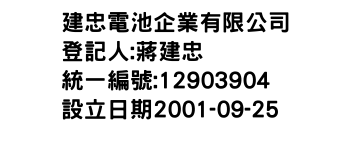 建忠電池企業有限公司
登記人:蔣建忠
統一編號:12903904
設立日期2001-09-25